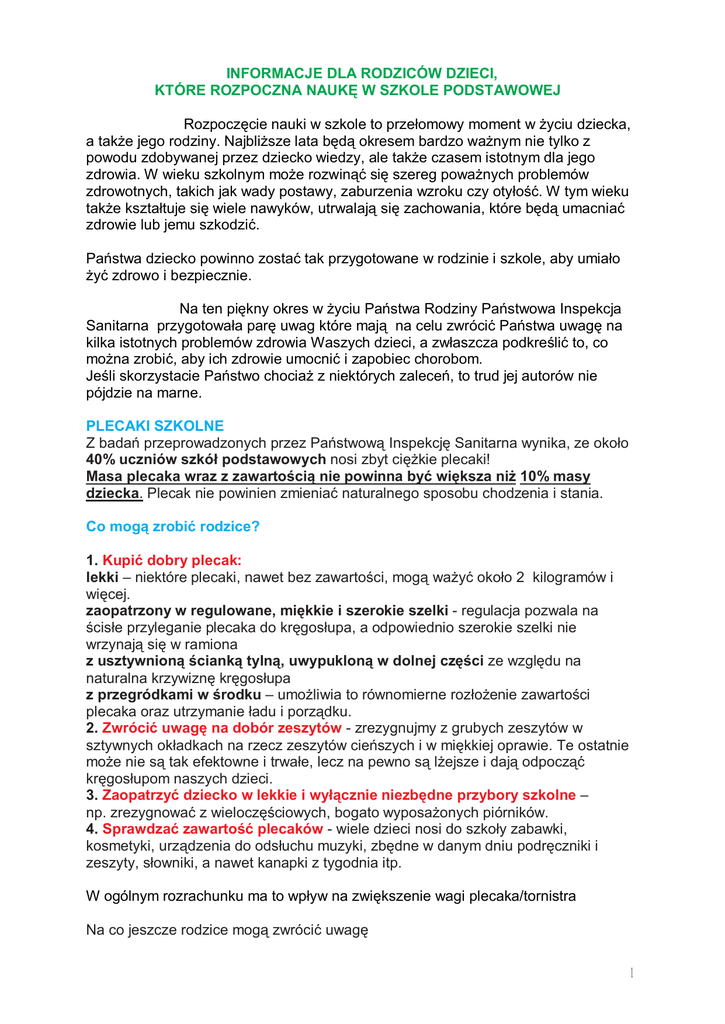 INFORMACJE DLA RODZICÓW DZIECI,
KTÓRE ROZPOCZNA NAUKĘ W SZKOLE PODSTAWOWEJ

Rozpoczęcie nauki w szkole to przełomowy moment w życiu dziecka, a także jego rodziny. Najbliższe lata będą okresem bardzo ważnym nie tylko z powodu zdobywanej przez dziecko wiedzy, ale także czasem istotnym dla jego zdrowia. W wieku szkolnym może rozwinąć się szereg poważnych problemów zdrowotnych, takich jak wady postawy, zaburzenia wzroku czy otyłość. W tym wieku także kształtuje się wiele nawyków, utrwalają się zachowania, które będą umacniać zdrowie lub jemu szkodzić.

Państwa dziecko powinno zostać tak przygotowane w rodzinie i szkole, aby umiało żyć zdrowo i bezpiecznie.

Na ten piękny okres w życiu Państwa Rodziny Państwowa Inspekcja Sanitarna przygotowała parę uwag które mają na celu zwrócić Państwa uwagę na kilka istotnych problemów zdrowia Waszych dzieci, a zwłaszcza podkreślić to, co można zrobić, aby ich zdrowie umocnić i zapobiec chorobom.
Jeśli skorzystacie Państwo chociaż z niektórych zaleceń, to trud jej autorów nie pójdzie na marne.

PLECAKI SZKOLNE
Z badań przeprowadzonych przez Państwową Inspekcję Sanitarna wynika, ze około 40% uczniów szkół podstawowych nosi zbyt ciężkie plecaki!
Masa plecaka wraz z zawartością nie powinna być większa niż 10% masy dziecka. Plecak nie powinien zmieniać naturalnego sposobu chodzenia i stania.

Co mogą zrobić rodzice?

1. Kupić dobry plecak:
lekki – niektóre plecaki, nawet bez zawartości, mogą ważyć około 2 kilogramów i więcej.
zaopatrzony w regulowane, miękkie i szerokie szelki - regulacja pozwala na ścisłe przyleganie plecaka do kręgosłupa, a odpowiednio szerokie szelki nie wrzynają się w ramiona
z usztywnioną ścianką tylną, uwypukloną w dolnej części ze względu na naturalna krzywiznę kręgosłupa
z przegródkami w środku – umożliwia to równomierne rozłożenie zawartości plecaka oraz utrzymanie ładu i porządku.
2. Zwrócić uwagę na dobór zeszytów - zrezygnujmy z grubych zeszytów w sztywnych okładkach na rzecz zeszytów cieńszych i w miękkiej oprawie. Te ostatnie może nie są tak efektowne i trwałe, lecz na pewno są lżejsze i dają odpocząć kręgosłupom naszych dzieci.
3. Zaopatrzyć dziecko w lekkie i wyłącznie niezbędne przybory szkolne – np. zrezygnować z wieloczęściowych, bogato wyposażonych piórników.
4. Sprawdzać zawartość plecaków - wiele dzieci nosi do szkoły zabawki, kosmetyki, urządzenia do odsłuchu muzyki, zbędne w danym dniu podręczniki i zeszyty, słowniki, a nawet kanapki z tygodnia itp.

W ogólnym rozrachunku ma to wpływ na zwiększenie wagi plecaka/tornistra

Na co jeszcze rodzice mogą zwrócić uwagę

1